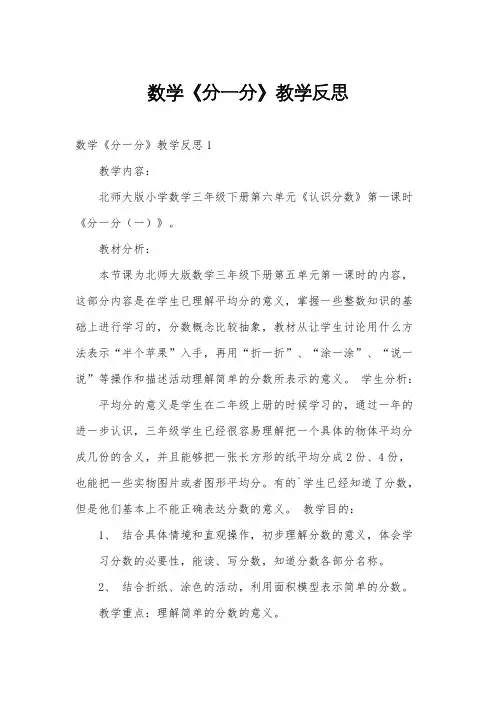 数学《分一分》教学反思

数学《分一分》教学反思1

教学内容：

北师大版小学数学三年级下册第六单元《认识分数》第一课时《分一分（一）》。

教材分析：

本节课为北师大版数学三年级下册第五单元第一课时的内容，这部分内容是在学生已理解平均分的意义，掌握一些整数知识的基础上进行学习的，分数概念比较抽象，教材从让学生讨论用什么方法表示“半个苹果”入手，再用“折一折”、“涂一涂”、“说一说”等操作和描述活动理解简单的分数所表示的意义。 学生分析：

平均分的意义是学生在二年级上册的时候学习的，通过一年的进一步认识，三年级学生已经很容易理解把一个具体的物体平均分成几份的含义，并且能够把一张长方形的纸平均分成2份、4份，也能把一些实物图片或者图形平均分。有的`学生已经知道了分数，但是他们基本上不能正确表达分数的意义。 教学目的：

1、 结合具体情境和直观操作，初步理解分数的意义，体会学习分数的必要性，能读、写分数，知道分数各部分名称。

2、 结合折纸、涂色的活动，利用面积模型表示简单的分数。

教学重点：理解简单的分数的意义。